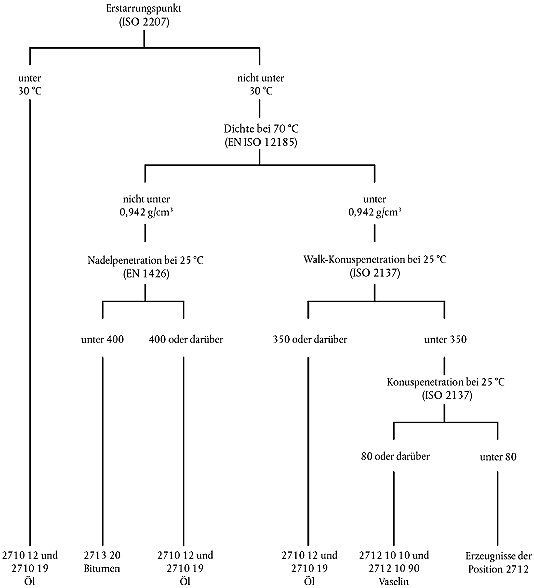 Erstarrungspunkt
(ISO 2207)

unter
30 °C

nicht unter
30 °C

Dichte bei 70 °C
(EN ISO 12185)

nicht unter
0,942 g/cm³

unter
0,942 g/cm³

Nadelpenetration bei 25 °C
(EN 1426)

Walk-Konuspenetration bei 25 °C
(ISO 2137)

unter 400

400 oder darüber

350 oder darüber

unter 350

Konuspenetration bei 25 °C
(ISO 2137)

80 oder darüber

unter 80

2710 12 und
2710 19
Öl

2713 20
Bitumen

2710 12 und
2710 19
Öl

2710 12 und
2710 19
Öl

2712 10 10 und
2712 10 90
Vaselin

Erzeugnisse der
Position 2712